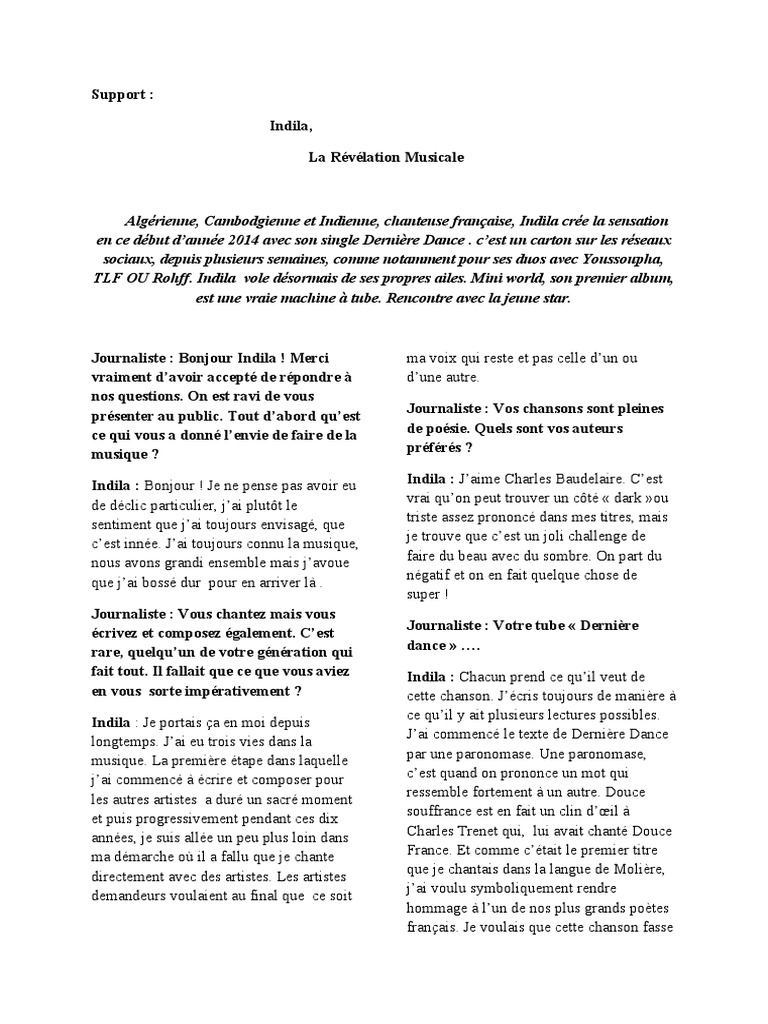 Support :

Indila,

La Révélation Musicale

Algérienne, Cambodgienne et Indienne, chanteuse française, Indila crée la sensation en ce début d'année 2014 avec son single Dernière Dance . c'est un carton sur les réseaux sociaux, depuis plusieurs semaines, comme notamment pour ses duos avec Youssoupha, TLF OU Rohff. Indila vole désormais de ses propres ailes. Mini world, son premier album, est une vraie machine à tube. Rencontre avec la jeune star.

Journaliste : Bonjour Indila ! Merci vraiment d'avoir accepté de répondre à nos questions. On est ravi de vous présenter au public. Tout d'abord qu'est ce qui vous a donné l'envie de faire de la musique ?

Indila : Bonjour ! Je ne pense pas avoir eu de déclic particulier, j'ai plutôt le sentiment que j'ai toujours envisagé, que c'est innée. J'ai toujours connu la musique, nous avons grandi ensemble mais j'avoue que j'ai bossé dur pour en arriver là .

Journaliste : Vous chantez mais vous écrivez et composez également. C'est rare, quelqu'un de votre génération qui fait tout. Il fallait que ce que vous aviez en vous sorte impérativement ?

Indila : Je portais ça en moi depuis longtemps. J'ai eu trois vies dans la musique. La première étape dans laquelle j'ai commencé à écrire et composer pour les autres artistes a duré un sacré moment et puis progressivement pendant ces dix années, je suis allée un peu plus loin dans ma démarche où il a fallu que je chante directement avec des artistes. Les artistes demandeurs voulaient au final que ce soit ma voix qui reste et pas celle d'un ou d'une autre.

Journaliste : Vos chansons sont pleines de poésie. Quels sont vos auteurs préférés ?

Indila : J'aime Charles Baudelaire. C'est vrai qu'on peut trouver un côté « dark »ou triste assez prononcé dans mes titres, mais je trouve que c'est un joli challenge de faire du beau avec du sombre. On part du négatif et on en fait quelque chose de super !

Journaliste : Votre tube « Dernière dance » ….

Indila : Chacun prend ce qu'il veut de cette chanson. J'écris toujours de manière à ce qu'il y ait plusieurs lectures possibles. J'ai commencé le texte de Dernière Dance par une paronomase. Une paronomase, c'est quand on prononce un mot qui ressemble fortement à un autre. Douce souffrance est en fait un clin d'œil à Charles Trenet qui, lui avait chanté Douce France. Et comme c'était le premier titre que je chantais dans la langue de Molière, j'ai voulu symboliquement rendre hommage à l'un de nos plus grands poètes français. Je voulais que cette chanson fasse